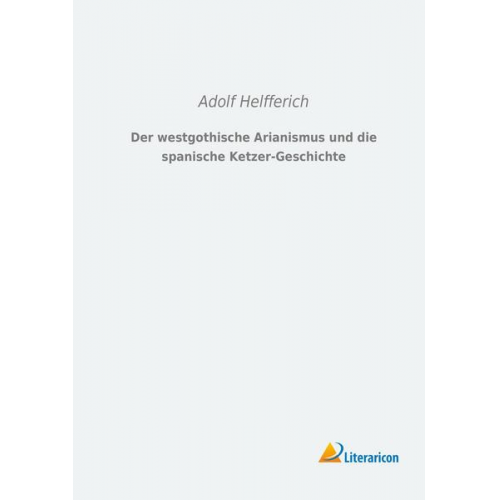 Adolf Helfferich

Der westgothische Arianismus und die spanische Ketzer-Geschichte

Literaricon